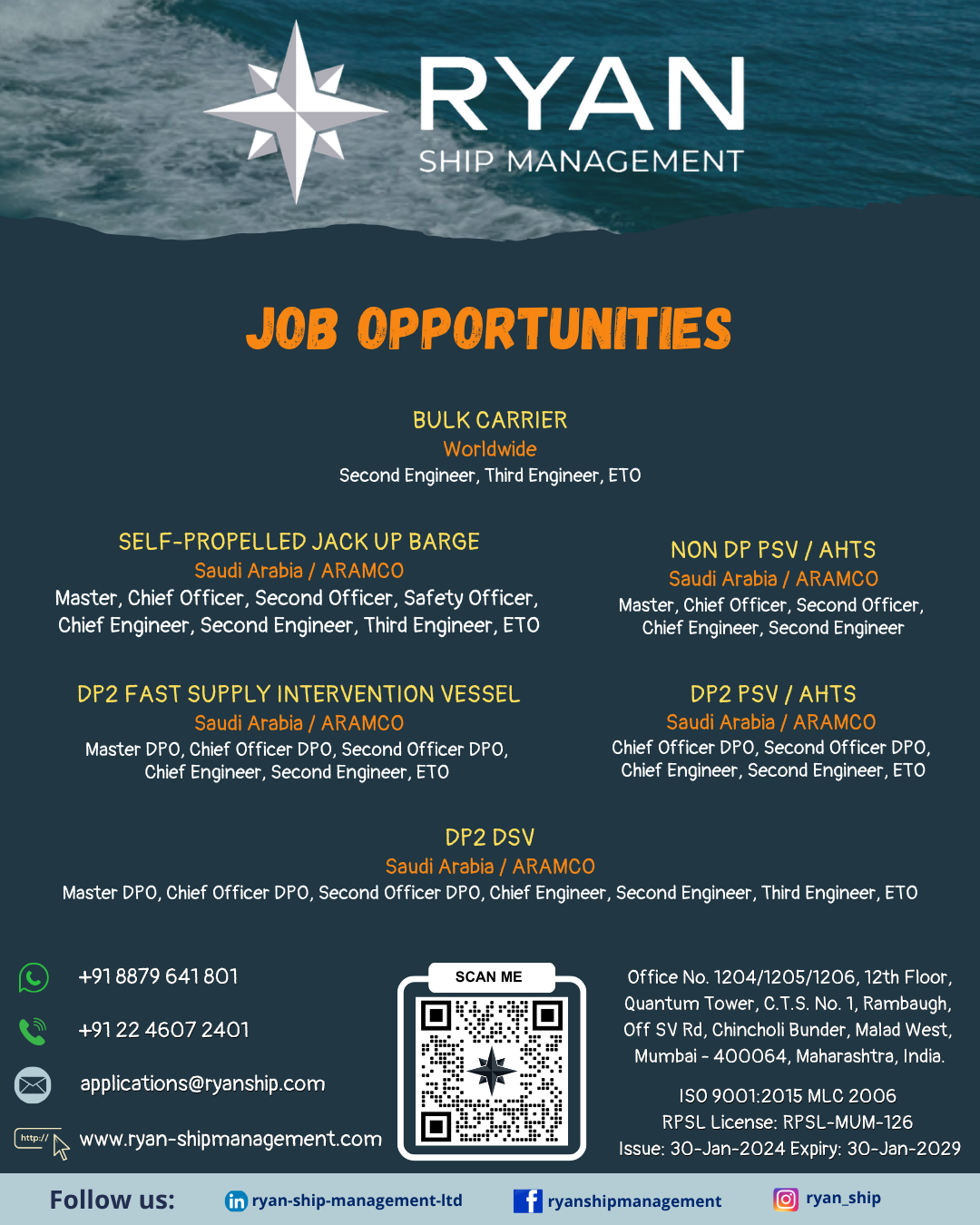 RYAN
SHIP MANAGEMENT

JOB OPPORTUNITIES

BULK CARRIER
Worldwide
Second Engineer, Third Engineer, ETO

SELF-PROPELLED JACK UP BARGE
Saudi Arabia / ARAMCO
Master, Chief Officer, Second Officer, Safety Officer, Chief Engineer, Second Engineer, Third Engineer, ETO

NON DP PSV / AHTS
Saudi Arabia / ARAMCO
Master, Chief Officer, Second Officer, Chief Engineer, Second Engineer

DP2 FAST SUPPLY INTERVENTION VESSEL
Saudi Arabia / ARAMCO
Master DPO, Chief Officer DPO, Second Officer DPO, Chief Engineer, Second Engineer, ETO

DP2 PSV / AHTS
Saudi Arabia / ARAMCO
Chief Officer DPO, Second Officer DPO, Chief Engineer, Second Engineer, ETO

DP2 DSV
Saudi Arabia / ARAMCO
Master DPO, Chief Officer DPO, Second Officer DPO, Chief Engineer, Second Engineer, Third Engineer, ETO

+91 8879 641 801
+91 22 4607 2401
applications@ryanship.com
http://
www.ryan-shipmanagement.com

SCAN ME

Office No. 1204/1205/1206, 12th Floor, Quantum Tower, C.T.S. No. 1, Rambaugh, Off SV Rd, Chincholi Bunder, Malad West, Mumbai - 400064, Maharashtra, India.

ISO 9001:2015 MLC 2006
RPSL License: RPSL-MUM-126
Issue: 30-Jan-2024 Expiry: 30-Jan-2029

Follow us: ryan-ship-management-ltd ryanshipmanagement ryan_ship